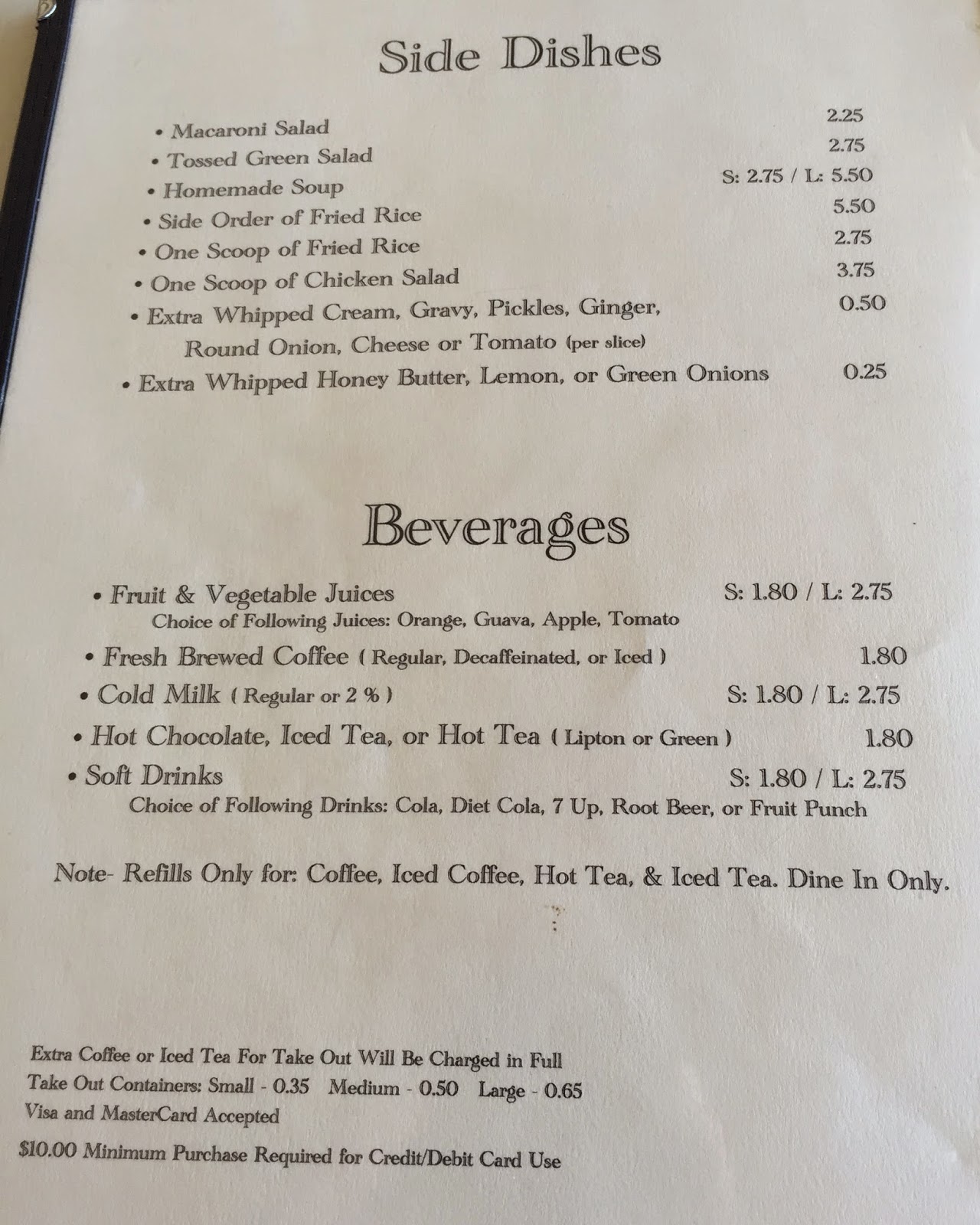 Side Dishes

• Macaroni Salad 2.25
• Tossed Green Salad 2.75
• Homemade Soup S: 2.75 / L: 5.50
• Side Order of Fried Rice 5.50
• One Scoop of Fried Rice 2.75
• One Scoop of Chicken Salad 3.75
• Extra Whipped Cream, Gravy, Pickles, Ginger, Round Onion, Cheese or Tomato (per slice) 0.50
• Extra Whipped Honey Butter, Lemon, or Green Onions 0.25

Beverages

• Fruit & Vegetable Juices S: 1.80 / L: 2.75
Choice of Following Juices: Orange, Guava, Apple, Tomato
• Fresh Brewed Coffee ( Regular, Decaffeinated, or Iced ) 1.80
• Cold Milk ( Regular or 2 % ) S: 1.80 / L: 2.75
• Hot Chocolate, Iced Tea, or Hot Tea ( Lipton or Green ) 1.80
• Soft Drinks S: 1.80 / L: 2.75
Choice of Following Drinks: Cola, Diet Cola, 7 Up, Root Beer, or Fruit Punch

Note- Refills Only for: Coffee, Iced Coffee, Hot Tea, & Iced Tea. Dine In Only.

Extra Coffee or Iced Tea For Take Out Will Be Charged in Full
Take Out Containers: Small - 0.35 Medium - 0.50 Large - 0.65
Visa and MasterCard Accepted
$10.00 Minimum Purchase Required for Credit/Debit Card Use